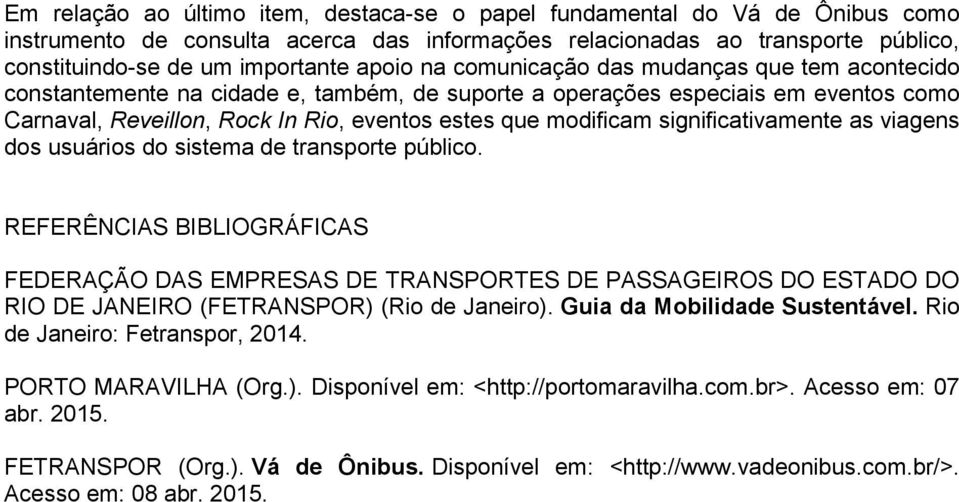 Em relação ao último item, destaca-se o papel fundamental do Vá de Ônibus como instrumento de consulta acerca das informações relacionadas ao transporte público, constituindo-se de um importante apoio na comunicação das mudanças que tem acontecido constantemente na cidade e, também, de suporte a operações especiais em eventos como Carnaval, Reveillon, Rock In Rio, eventos estes que modificam significativamente as viagens dos usuários do sistema de transporte público.

REFERÊNCIAS BIBLIOGRÁFICAS

FEDERAÇÃO DAS EMPRESAS DE TRANSPORTES DE PASSAGEIROS DO ESTADO DO RIO DE JANEIRO (FETRANSPOR) (Rio de Janeiro). Guia da Mobilidade Sustentável. Rio de Janeiro: Fetranspor, 2014.

PORTO MARAVILHA (Org.). Disponível em: <http://portomaravilha.com.br>. Acesso em: 07 abr. 2015.

FETRANSPOR (Org.). Vá de Ônibus. Disponível em: <http://www.vadeonibus.com.br/>. Acesso em: 08 abr. 2015.